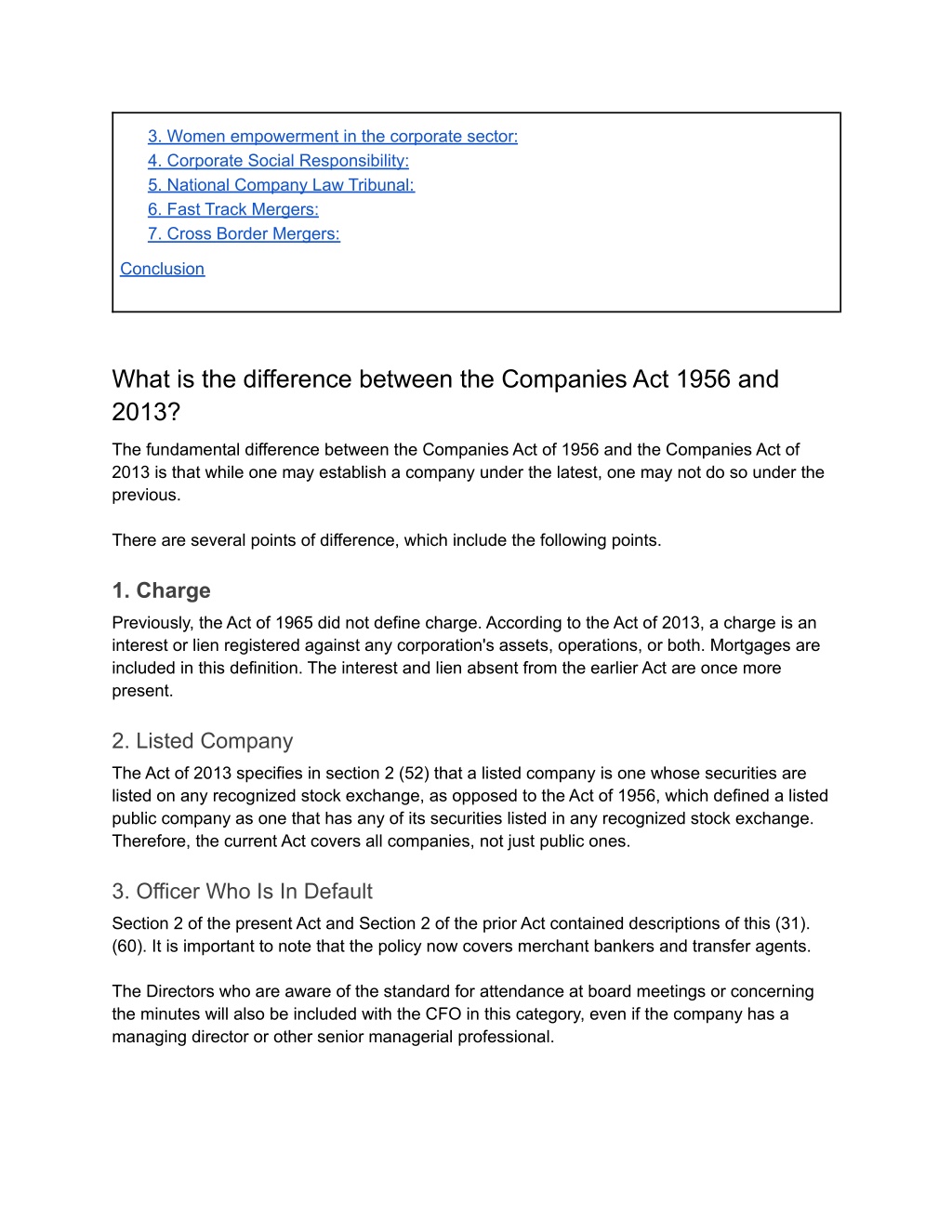 3. Women empowerment in the corporate sector:
4. Corporate Social Responsibility:
5. National Company Law Tribunal:
6. Fast Track Mergers:
7. Cross Border Mergers:

Conclusion

What is the difference between the Companies Act 1956 and 2013?

The fundamental difference between the Companies Act of 1956 and the Companies Act of 2013 is that while one may establish a company under the latest, one may not do so under the previous.

There are several points of difference, which include the following points.

1. Charge

Previously, the Act of 1965 did not define charge. According to the Act of 2013, a charge is an interest or lien registered against any corporation's assets, operations, or both. Mortgages are included in this definition. The interest and lien absent from the earlier Act are once more present.

2. Listed Company

The Act of 2013 specifies in section 2 (52) that a listed company is one whose securities are listed on any recognized stock exchange, as opposed to the Act of 1956, which defined a listed public company as one that has any of its securities listed in any recognized stock exchange. Therefore, the current Act covers all companies, not just public ones.

3. Officer Who Is In Default

Section 2 of the present Act and Section 2 of the prior Act contained descriptions of this (31). (60). It is important to note that the policy now covers merchant bankers and transfer agents.

The Directors who are aware of the standard for attendance at board meetings or concerning the minutes will also be included with the CFO in this category, even if the company has a managing director or other senior managerial professional.